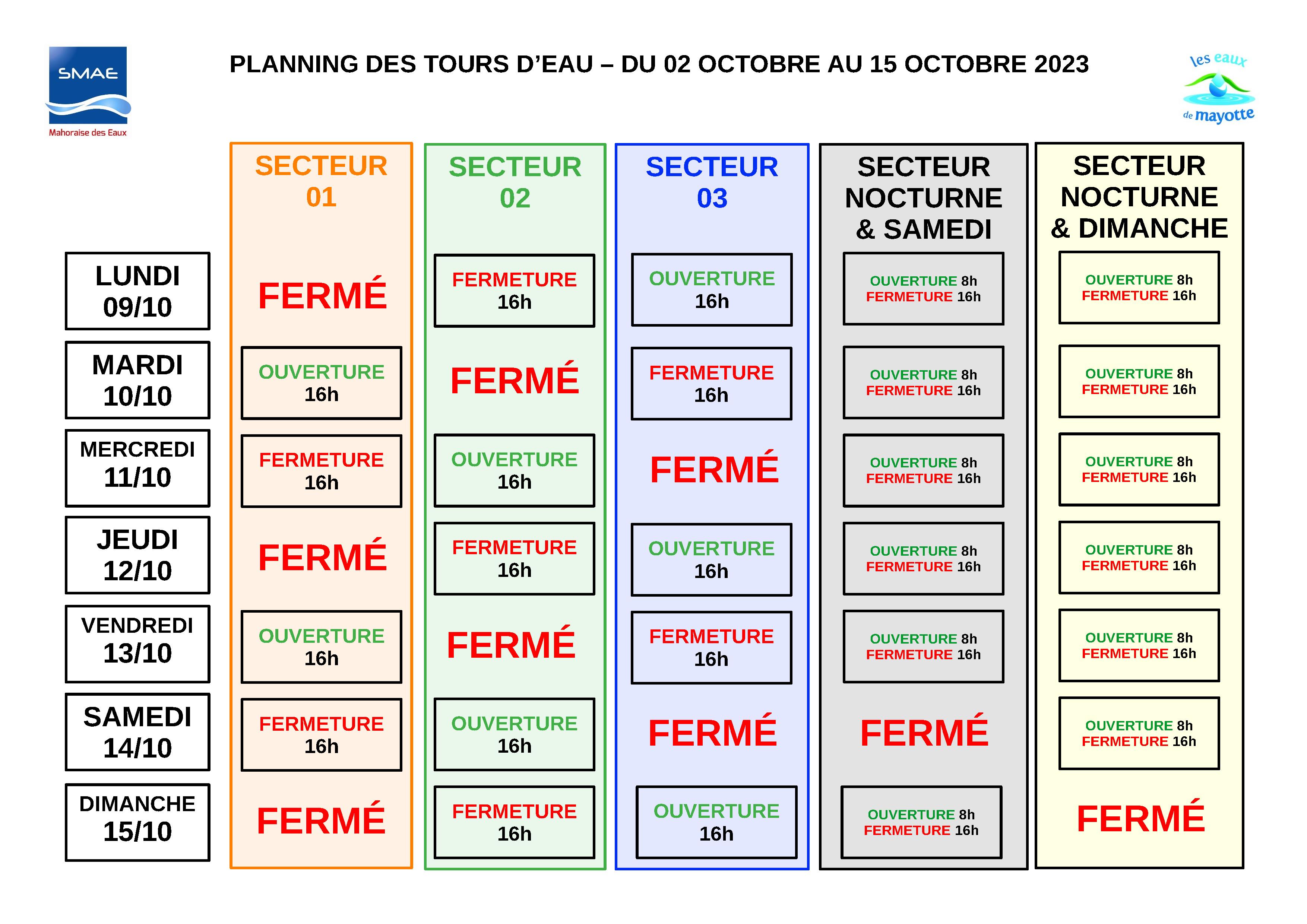 SMAE
Mahoraise des Eaux

PLANNING DES TOURS D'EAU – DU 02 OCTOBRE AU 15 OCTOBRE 2023

les eaux de mayotte

| | SECTEUR 01 | SECTEUR 02 | SECTEUR 03 | SECTEUR NOCTURNE & SAMEDI | SECTEUR NOCTURNE & DIMANCHE |
|---|---|---|---|---|---|
| LUNDI 09/10 | FERMÉ | FERMETURE 16h | OUVERTURE 16h | OUVERTURE 8h FERMETURE 16h | OUVERTURE 8h FERMETURE 16h |
| MARDI 10/10 | OUVERTURE 16h | FERMÉ | FERMETURE 16h | OUVERTURE 8h FERMETURE 16h | OUVERTURE 8h FERMETURE 16h |
| MERCREDI 11/10 | FERMETURE 16h | OUVERTURE 16h | FERMÉ | OUVERTURE 8h FERMETURE 16h | OUVERTURE 8h FERMETURE 16h |
| JEUDI 12/10 | FERMÉ | FERMETURE 16h | OUVERTURE 16h | OUVERTURE 8h FERMETURE 16h | OUVERTURE 8h FERMETURE 16h |
| VENDREDI 13/10 | OUVERTURE 16h | FERMÉ | FERMETURE 16h | OUVERTURE 8h FERMETURE 16h | OUVERTURE 8h FERMETURE 16h |
| SAMEDI 14/10 | FERMETURE 16h | OUVERTURE 16h | FERMÉ | FERMÉ | OUVERTURE 8h FERMETURE 16h |
| DIMANCHE 15/10 | FERMÉ | FERMETURE 16h | OUVERTURE 16h | OUVERTURE 8h FERMETURE 16h | FERMÉ |